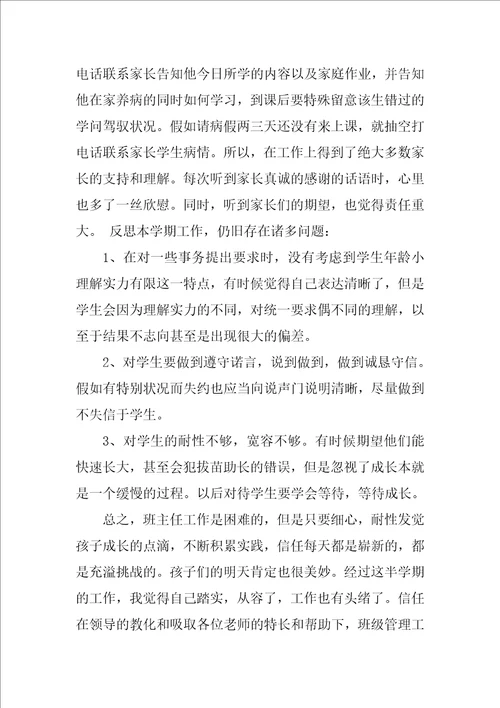 电话联系家长告知他今日所学的内容以及家庭作业，并告知他在家养病的同时如何学习，到课后要特殊留意该生错过的学问驾驭状况。假如请病假两三天还没有来上课，就抽空打电话联系家长学生病情。所以，在工作上得到了绝大多数家长的支持和理解。每次听到家长真诚的感谢的话语时，心里也多了一丝欣慰。同时，听到家长们的期望，也觉得责任重大。 反思本学期工作，仍旧存在诸多问题：

1、在对一些事务提出要求时，没有考虑到学生年龄小理解实力有限这一特点，有时候觉得自己表达清晰了，但是学生会因为理解实力的不同，对统一要求偶不同的理解，以至于结果不志向甚至是出现很大的偏差。

2、对学生要做到遵守诺言，说到做到，做到诚恳守信。假如有特别状况而失约也应当向说声门说明清晰，尽量做到不失信于学生。

3、对学生的耐性不够，宽容不够。有时候期望他们能快速长大，甚至会犯拔苗助长的错误，但是忽视了成长本就是一个缓慢的过程。以后对待学生要学会等待，等待成长。

总之，班主任工作是困难的，但是只要细心，耐性发觉孩子成长的点滴，不断积累实践，信任每天都是崭新的，都是充溢挑战的。孩子们的明天肯定也很美妙。经过这半学期的工作，我觉得自己踏实，从容了，工作也有头绪了。信任在领导的教化和吸取各位老师的特长和帮助下，班级管理工